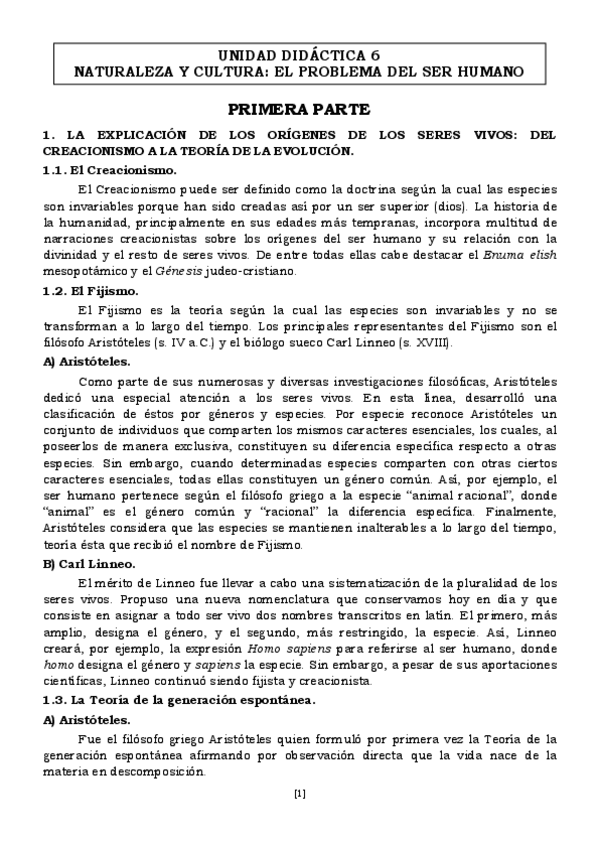 UNIDAD DIDÁCTICA 6
NATURALEZA Y CULTURA: EL PROBLEMA DEL SER HUMANO

PRIMERA PARTE

1. LA EXPLICACIÓN DE LOS ORÍGENES DE LOS SERES VIVOS: DEL CREACIONISMO A LA TEORÍA DE LA EVOLUCIÓN.

1.1. El Creacionismo.

El Creacionismo puede ser definido como la doctrina según la cual las especies son invariables porque han sido creadas así por un ser superior (dios). La historia de la humanidad, principalmente en sus edades más tempranas, incorpora multitud de narraciones creacionistas sobre los orígenes del ser humano y su relación con la divinidad y el resto de seres vivos. De entre todas ellas cabe destacar el Enuma elish mesopotámico y el Génesis judeo-cristiano.

1.2. El Fijismo.

El Fijismo es la teoría según la cual las especies son invariables y no se transforman a lo largo del tiempo. Los principales representantes del Fijismo son el filósofo Aristóteles (s. IV a.C.) y el biólogo sueco Carl Linneo (s. XVIII).

A) Aristóteles.

Como parte de sus numerosas y diversas investigaciones filosóficas, Aristóteles dedicó una especial atención a los seres vivos. En esta línea, desarrolló una clasificación de éstos por géneros y especies. Por especie reconoce Aristóteles un conjunto de individuos que comparten los mismos caracteres esenciales, los cuales, al poseerlos de manera exclusiva, constituyen su diferencia específica respecto a otras especies. Sin embargo, cuando determinadas especies comparten con otras ciertos caracteres esenciales, todas ellas constituyen un género común. Así, por ejemplo, el ser humano pertenece según el filósofo griego a la especie “animal racional”, donde “animal” es el género común y “racional” la diferencia específica. Finalmente, Aristóteles considera que las especies se mantienen inalterables a lo largo del tiempo, teoría ésta que recibió el nombre de Fijismo.

B) Carl Linneo.

El mérito de Linneo fue llevar a cabo una sistematización de la pluralidad de los seres vivos. Propuso una nueva nomenclatura que conservamos hoy en día y que consiste en asignar a todo ser vivo dos nombres transcritos en latín. El primero, más amplio, designa el género, y el segundo, más restringido, la especie. Así, Linneo creará, por ejemplo, la expresión Homo sapiens para referirse al ser humano, donde homo designa el género y sapiens la especie. Sin embargo, a pesar de sus aportaciones científicas, Linneo continuó siendo fijista y creacionista.

1.3. La Teoría de la generación espontánea.

A) Aristóteles.

Fue el filósofo griego Aristóteles quien formuló por primera vez la Teoría de la generación espontánea afirmando por observación directa que la vida nace de la materia en descomposición.

[1]